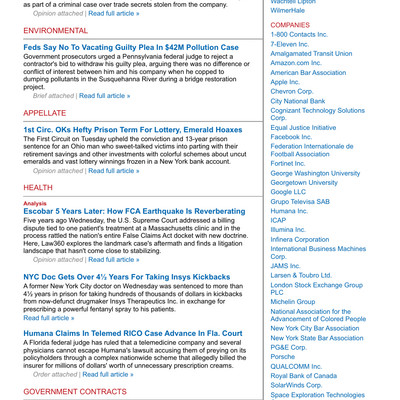 as part of a criminal case over trade secrets stolen from the company.

Opinion attached | Read full article »

ENVIRONMENTAL

Feds Say No To Vacating Guilty Plea In $42M Pollution Case

Government prosecutors urged a Pennsylvania federal judge to reject a contractor's bid to withdraw his guilty plea, arguing there was no difference or conflict of interest between him and his company when he copped to dumping pollutants in the Susquehanna River during a bridge restoration project.

Brief attached | Read full article »

APPELLATE

1st Circ. OKs Hefty Prison Term For Lottery, Emerald Hoaxes

The First Circuit on Tuesday upheld the conviction and 13-year prison sentence for an Ohio man who sweet-talked victims into parting with their retirement savings and other investments with colorful schemes about uncut emeralds and vast lottery winnings frozen in a New York bank account.

Opinion attached | Read full article »

HEALTH

Analysis

Escobar 5 Years Later: How FCA Earthquake Is Reverberating

Five years ago Wednesday, the U.S. Supreme Court addressed a billing dispute tied to one patient's treatment at a Massachusetts clinic and in the process rattled the nation's entire False Claims Act docket with new doctrine. Here, Law360 explores the landmark case's aftermath and finds a litigation landscape that hasn't come close to stabilizing.

Opinion attached | Read full article »

NYC Doc Gets Over 4½ Years For Taking Insys Kickbacks

A former New York City doctor on Wednesday was sentenced to more than 4½ years in prison for taking hundreds of thousands of dollars in kickbacks from now-defunct drugmaker Insys Therapeutics Inc. in exchange for prescribing a powerful fentanyl spray to his patients.

Read full article »

Humana Claims In Telemed RICO Case Advance In Fla. Court

A Florida federal judge has ruled that a telemedicine company and several physicians cannot escape Humana's lawsuit accusing them of preying on its policyholders through a complex nationwide scheme that allegedly billed the insurer for millions of dollars' worth of unnecessary prescription creams.

Order attached | Read full article »

GOVERNMENT CONTRACTS

Wachtell Lipton
WilmerHale

COMPANIES
1-800 Contacts Inc.
7-Eleven Inc.
Amalgamated Transit Union
Amazon.com Inc.
American Bar Association
Apple Inc.
Chevron Corp.
City National Bank
Cognizant Technology Solutions Corp.
Equal Justice Initiative
Facebook Inc.
Federation Internationale de Football Association
Fortinet Inc.
George Washington University
Georgetown University
Google LLC
Grupo Televisa SAB
Humana Inc.
ICAP
Illumina Inc.
Infinera Corporation
International Business Machines Corp.
JAMS Inc.
Larsen & Toubro Ltd.
London Stock Exchange Group PLC
Michelin Group
National Association for the Advancement of Colored People
New York City Bar Association
New York State Bar Association
PG&E Corp.
Porsche
QUALCOMM Inc.
Royal Bank of Canada
SolarWinds Corp.
Space Exploration Technologies